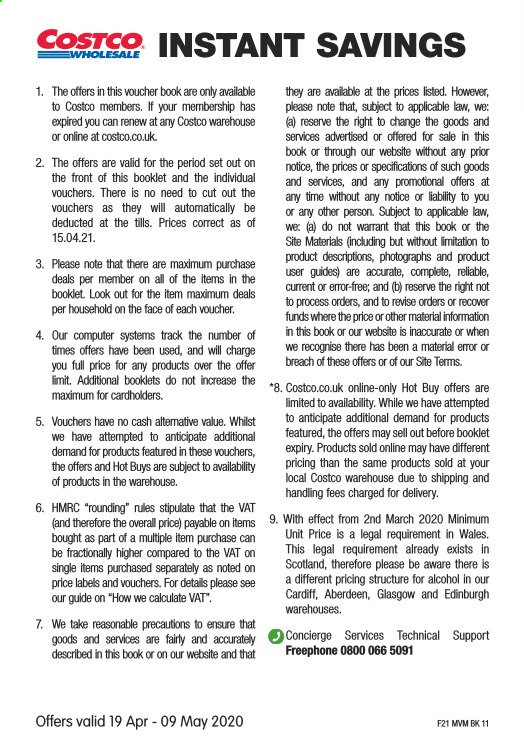 COSTCO WHOLESALE INSTANT SAVINGS

1. The offers in this voucher book are only available to Costco members. If your membership has expired you can renew at any Costco warehouse or online at costco.co.uk.

2. The offers are valid for the period set out on the front of this booklet and the individual vouchers. There is no need to cut out the vouchers as they will automatically be deducted at the tills. Prices correct as of 15.04.21.

3. Please note that there are maximum purchase deals per member on all of the items in the booklet. Look out for the item maximum deals per household on the face of each voucher.

4. Our computer systems track the number of times offers have been used, and will charge you full price for any products over the offer limit. Additional booklets do not increase the maximum for cardholders.

5. Vouchers have no cash alternative value. Whilst we have attempted to anticipate additional demand for products featured in these vouchers, the offers and Hot Buys are subject to availability of products in the warehouse.

6. HMRC "rounding" rules stipulate that the VAT (and therefore the overall price) payable on items bought as part of a multiple item purchase can be fractionally higher compared to the VAT on single items purchased separately as noted on price labels and vouchers. For details please see our guide on "How we calculate VAT".

7. We take reasonable precautions to ensure that goods and services are fairly and accurately described in this book or on our website and that they are available at the prices listed. However, please note that, subject to applicable law, we: (a) reserve the right to change the goods and services advertised or offered for sale in this book or through our website without any prior notice, the prices or specifications of such goods and services, and any promotional offers at any time without any notice or liability to you or any other person. Subject to applicable law, we: (a) do not warrant that this book or the Site Materials (including but without limitation to product descriptions, photographs and product user guides) are accurate, complete, reliable, current or error-free; and (b) reserve the right not to process orders, and to revise orders or recover funds where the price or other material information in this book or our website is inaccurate or when we recognise there has been a material error or breach of these offers or of our Site Terms.

*8. Costco.co.uk online-only Hot Buy offers are limited to availability. While we have attempted to anticipate additional demand for products featured, the offers may sell out before booklet expiry. Products sold online may have different pricing than the same products sold at your local Costco warehouse due to shipping and handling fees charged for delivery.

9. With effect from 2nd March 2020 Minimum Unit Price is a legal requirement in Wales. This legal requirement already exists in Scotland, therefore please be aware there is a different pricing structure for alcohol in our Cardiff, Aberdeen, Glasgow and Edinburgh warehouses.

Concierge Services Technical Support
Freephone 0800 066 5091

Offers valid 19 Apr - 09 May 2020

F21 MVM BK 11